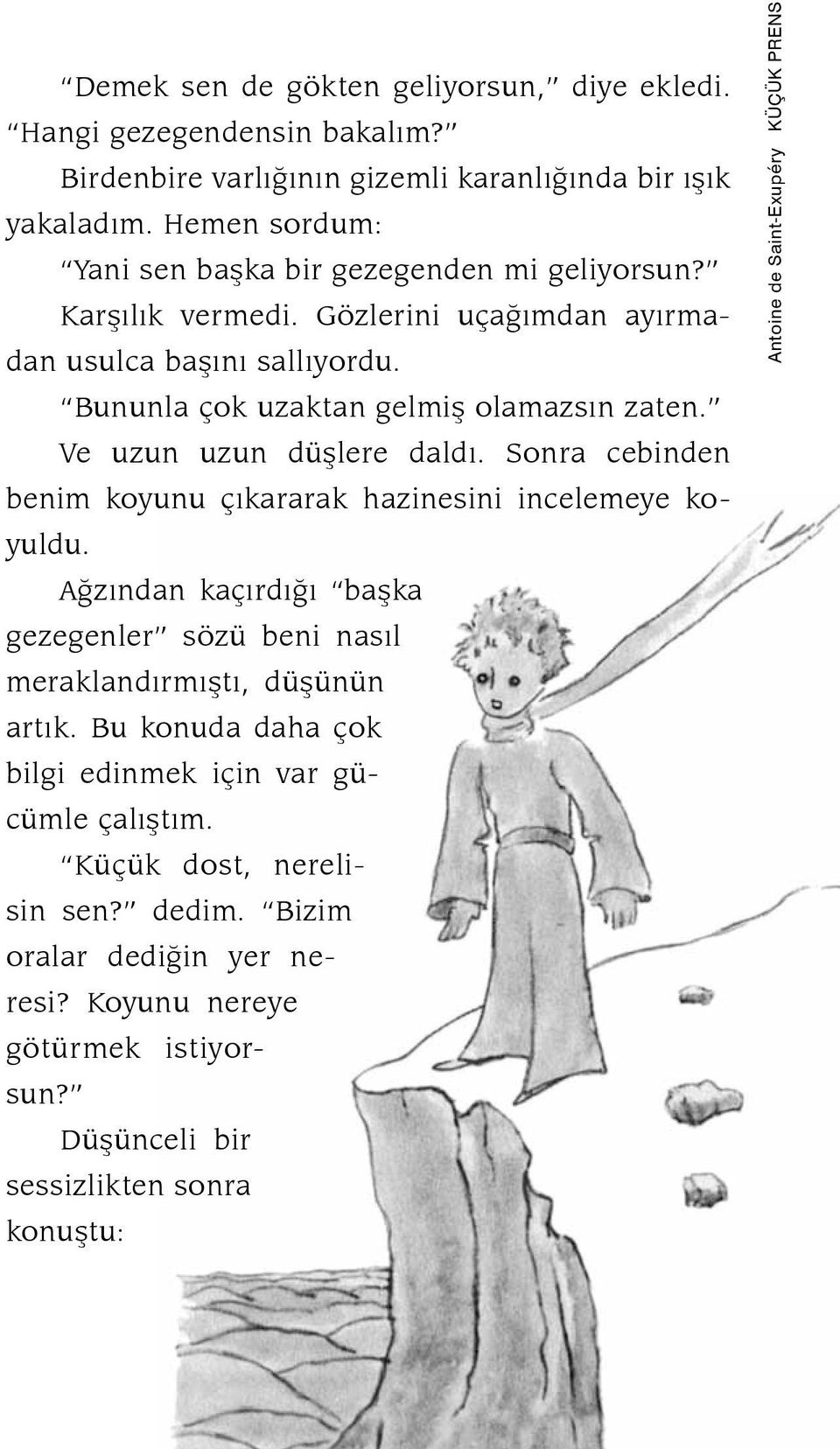 “Demek sen de gökten geliyorsun,” diye ekledi. “Hangi gezegendensin bakalım?”

Birdenbire varlığının gizemli karanlığında bir ışık yakaladım. Hemen sordum:

“Yani sen başka bir gezegenden mi geliyorsun?”

Karşılık vermedi. Gözlerini uçağımdan ayırmadan usulca başını sallıyordu.

“Bununla çok uzaktan gelmiş olamazsın zaten.”

Ve uzun uzun düşlere daldı. Sonra cebinden benim koyunu çıkararak hazinesini incelemeye koyuldu.

Ağzından kaçırdığı “başka gezegenler” sözü beni nasıl meraklandırmıştı, düşünün artık. Bu konuda daha çok bilgi edinmek için var gücümle çalıştım.

“Küçük dost, nerelisin sen?” dedim. “Bizim oralar dediğin yer neresi? Koyunu nereye götürmek istiyorsun?”

Düşünceli bir sessizlikten sonra konuştu:

Antoine de Saint-Exupéry KÜÇÜK PRENS